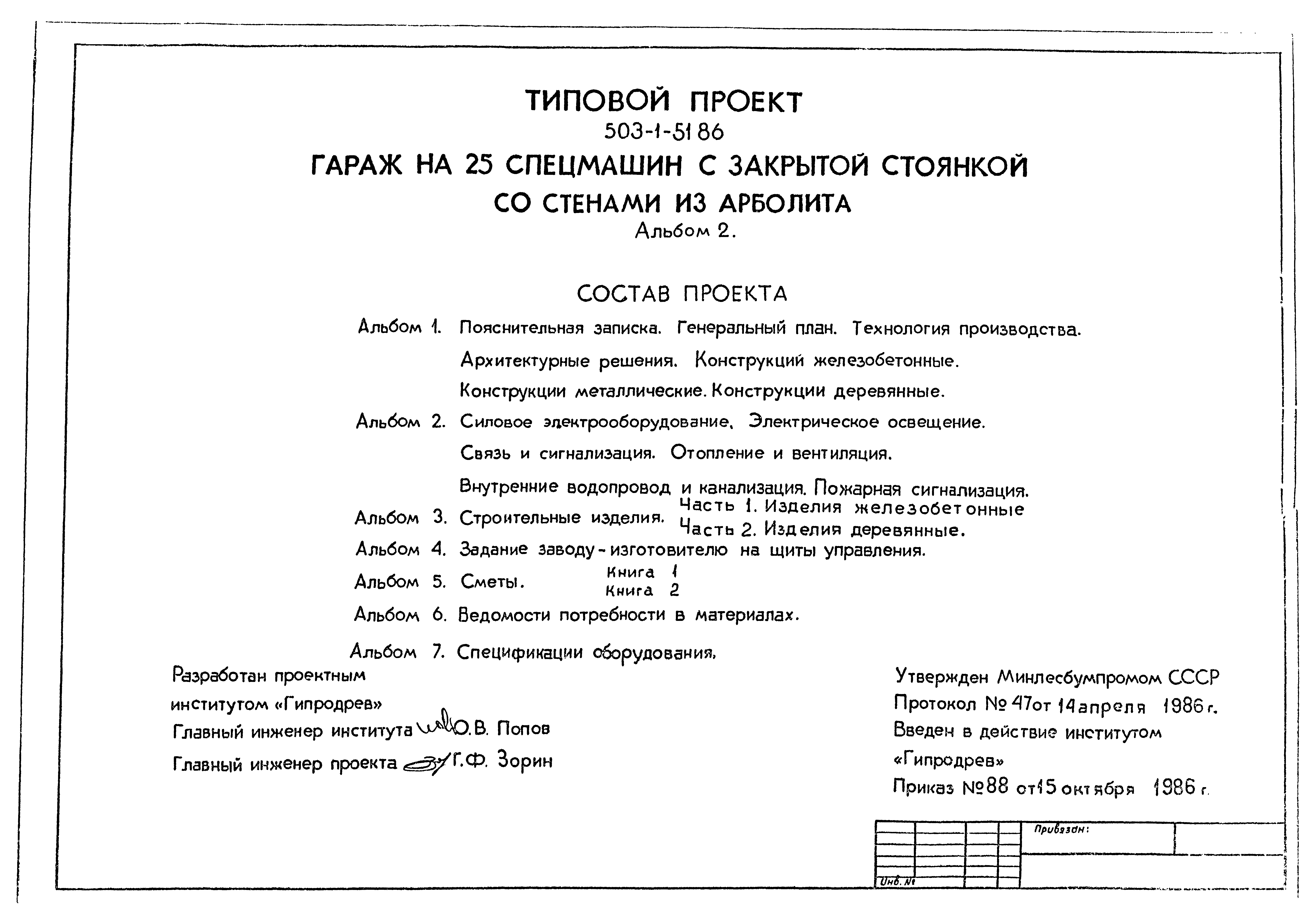 ТИПОВОЙ ПРОЕКТ
503-1-51 86
ГАРАЖ НА 25 СПЕЦМАШИН С ЗАКРЫТОЙ СТОЯНКОЙ
СО СТЕНАМИ ИЗ АРБОЛИТА
Альбом 2.

СОСТАВ ПРОЕКТА

Альбом 1. Пояснительная записка. Генеральный план. Технология производства. Архитектурные решения. Конструкций железобетонные. Конструкции металлические. Конструкции деревянные.

Альбом 2. Силовое электрооборудование. Электрическое освещение. Связь и сигнализация. Отопление и вентиляция. Внутренние водопровод и канализация. Пожарная сигнализация.

Альбом 3. Строительные изделия. Часть 1. Изделия железобетонные
Часть 2. Изделия деревянные.

Альбом 4. Задание заводу-изготовителю на щиты управления.

Альбом 5. Сметы. Книга 1
Книга 2

Альбом 6. Ведомости потребности в материалах.

Альбом 7. Спецификации оборудования.

Разработан проектным институтом «Гипродрев»
Главный инженер института О.В. Попов
Главный инженер проекта Г.Ф. Зорин

Утвержден Минлесбумпромом СССР
Протокол № 47 от 14 апреля 1986 г.
Введен в действие институтом «Гипродрев»
Приказ № 88 от 15 октября 1986 г.

Привязан:

Инв. №